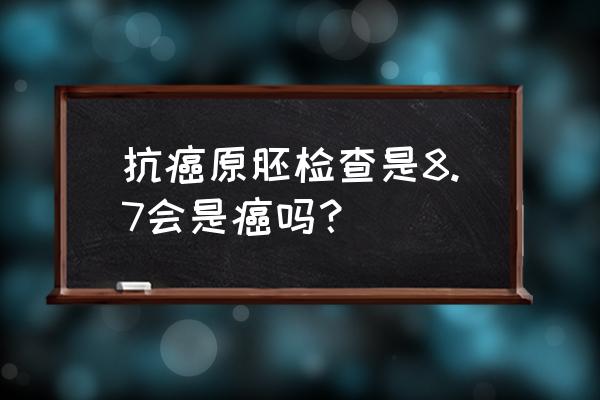 抗癌原胚检查是8.7会是癌吗?